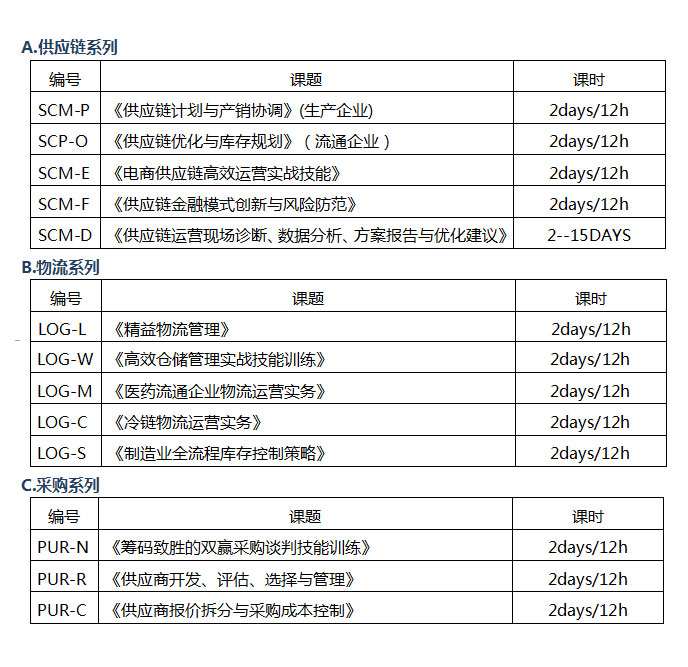 A.供应链系列

| 编号 | 课题 | 课时 |
|---|---|---|
| SCM-P | 《供应链计划与产销协调》(生产企业) | 2days/12h |
| SCP-O | 《供应链优化与库存规划》（流通企业） | 2days/12h |
| SCM-E | 《电商供应链高效运营实战技能》 | 2days/12h |
| SCM-F | 《供应链金融模式创新与风险防范》 | 2days/12h |
| SCM-D | 《供应链运营现场诊断、数据分析、方案报告与优化建议》 | 2--15DAYS |

B.物流系列

| 编号 | 课题 | 课时 |
|---|---|---|
| LOG-L | 《精益物流管理》 | 2days/12h |
| LOG-W | 《高效仓储管理实战技能训练》 | 2days/12h |
| LOG-M | 《医药流通企业物流运营实务》 | 2days/12h |
| LOG-C | 《冷链物流运营实务》 | 2days/12h |
| LOG-S | 《制造业全流程库存控制策略》 | 2days/12h |

C.采购系列

| 编号 | 课题 | 课时 |
|---|---|---|
| PUR-N | 《筹码致胜的双赢采购谈判技能训练》 | 2days/12h |
| PUR-R | 《供应商开发、评估、选择与管理》 | 2days/12h |
| PUR-C | 《供应商报价拆分与采购成本控制》 | 2days/12h |